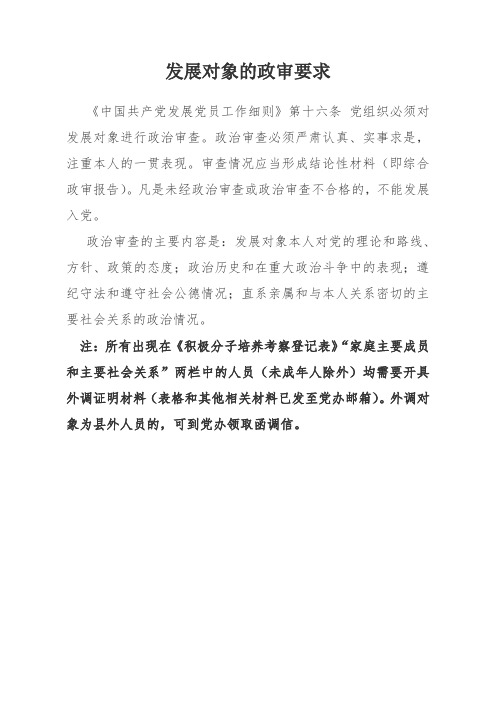 发展对象的政审要求

《中国共产党发展党员工作细则》第十六条 党组织必须对发展对象进行政治审查。政治审查必须严肃认真、实事求是，注重本人的一贯表现。审查情况应当形成结论性材料（即综合政审报告）。凡是未经政治审查或政治审查不合格的，不能发展入党。

政治审查的主要内容是：发展对象本人对党的理论和路线、方针、政策的态度；政治历史和在重大政治斗争中的表现；遵纪守法和遵守社会公德情况；直系亲属和与本人关系密切的主要社会关系的政治情况。

注：所有出现在《积极分子培养考察登记表》“家庭主要成员和主要社会关系”两栏中的人员（未成年人除外）均需要开具外调证明材料（表格和其他相关材料已发至党办邮箱）。外调对象为县外人员的，可到党办领取函调信。